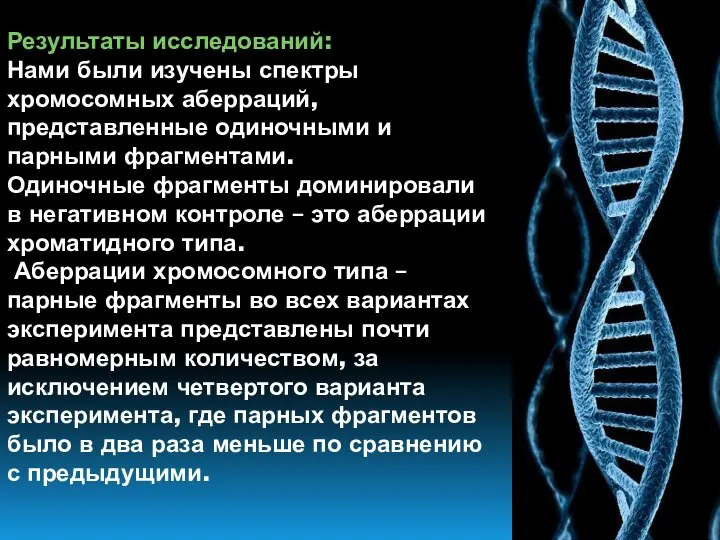 Результаты исследований:
Нами были изучены спектры хромосомных аберраций, представленные одиночными и парными фрагментами.
Одиночные фрагменты доминировали в негативном контроле – это аберрации хроматидного типа.
Аберрации хромосомного типа – парные фрагменты во всех вариантах эксперимента представлены почти равномерным количеством, за исключением четвертого варианта эксперимента, где парных фрагментов было в два раза меньше по сравнению с предыдущими.